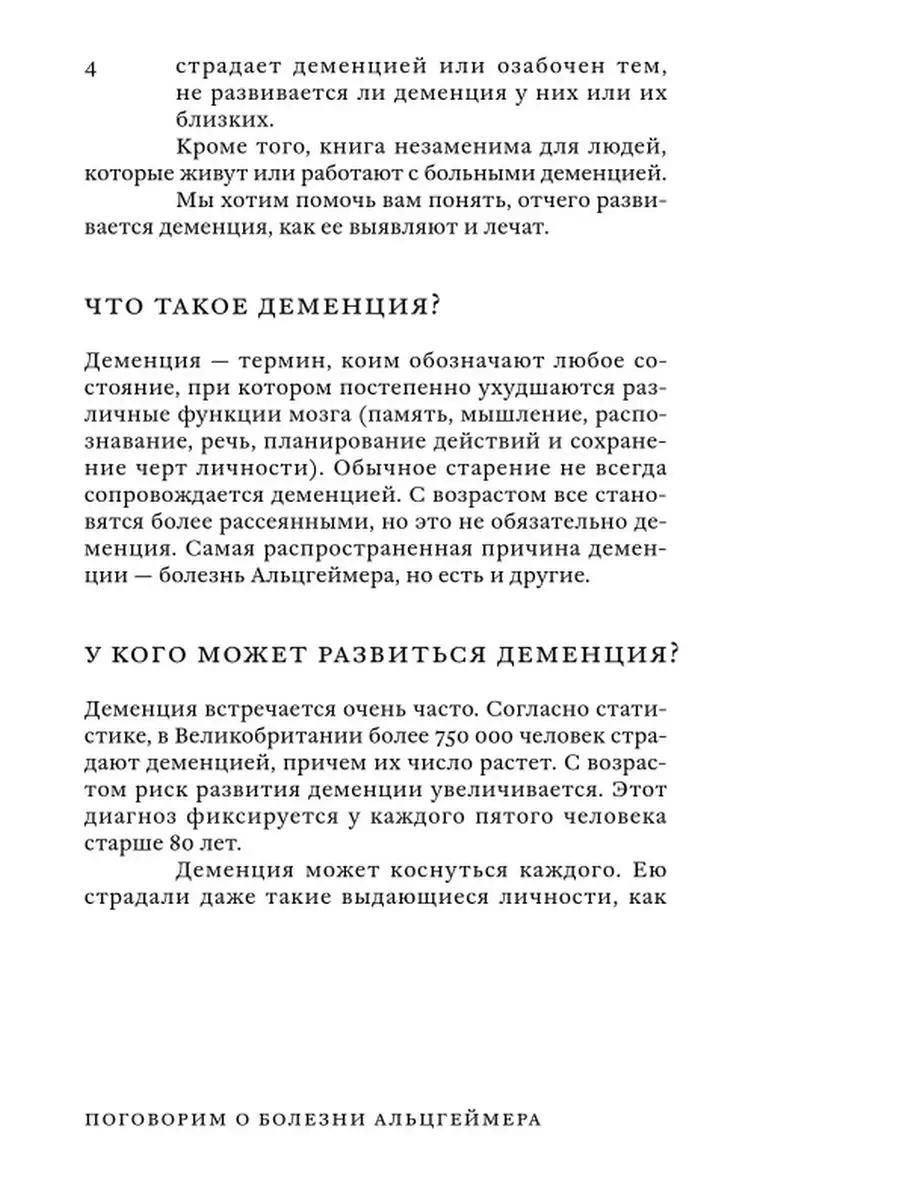 4

страдает деменцией или озабочен тем, не развивается ли деменция у них или их близких.

Кроме того, книга незаменима для людей, которые живут или работают с больными деменцией.

Мы хотим помочь вам понять, отчего развивается деменция, как ее выявляют и лечат.

ЧТО ТАКОЕ ДЕМЕНЦИЯ?

Деменция — термин, коим обозначают любое состояние, при котором постепенно ухудшаются различные функции мозга (память, мышление, распознавание, речь, планирование действий и сохранение черт личности). Обычное старение не всегда сопровождается деменцией. С возрастом все становятся более рассеянными, но это не обязательно деменция. Самая распространенная причина деменции — болезнь Альцгеймера, но есть и другие.

У КОГО МОЖЕТ РАЗВИТЬСЯ ДЕМЕНЦИЯ?

Деменция встречается очень часто. Согласно статистике, в Великобритании более 750 000 человек страдают деменцией, причем их число растет. С возрастом риск развития деменции увеличивается. Этот диагноз фиксируется у каждого пятого человека старше 80 лет.

Деменция может коснуться каждого. Ею страдали даже такие выдающиеся личности, как

ПОГОВОРИМ О БОЛЕЗНИ АЛЬЦГЕЙМЕРА